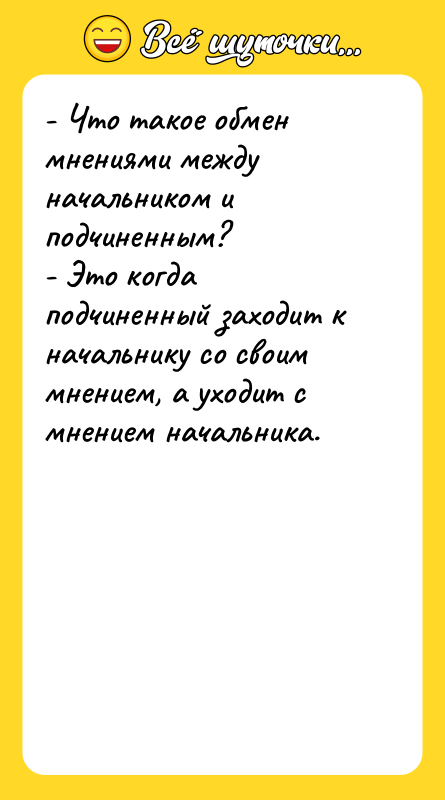 Всё шуточки...

- Что такое обмен мнениями между начальником и подчиненным?
- Это когда подчиненный заходит к начальнику со своим мнением, а уходит с мнением начальника.